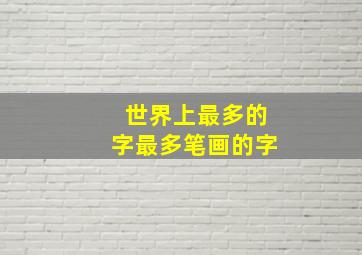 世界上最多的
字最多笔画的字